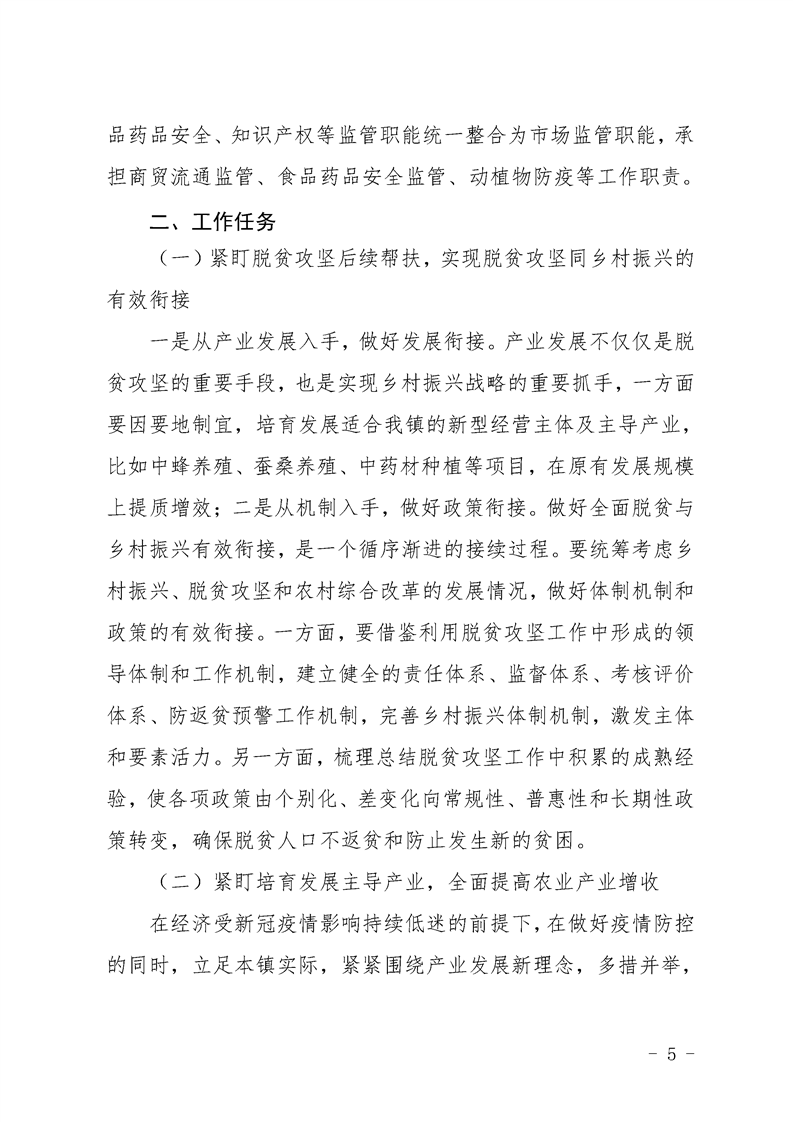 品药品安全、知识产权等监管职能统一整合为市场监管职能，承担商贸流通监管、食品药品安全监管、动植物防疫等工作职责。

二、工作任务

（一）紧盯脱贫攻坚后续帮扶，实现脱贫攻坚同乡村振兴的有效衔接

一是从产业发展入手，做好发展衔接。产业发展不仅仅是脱贫攻坚的重要手段，也是实现乡村振兴战略的重要抓手，一方面要因要地制宜，培育发展适合我镇的新型经营主体及主导产业，比如中蜂养殖、蚕桑养殖、中药材种植等项目，在原有发展规模上提质增效；二是从机制入手，做好政策衔接。做好全面脱贫与乡村振兴有效衔接，是一个循序渐进的接续过程。要统筹考虑乡村振兴、脱贫攻坚和农村综合改革的发展情况，做好体制机制和政策的有效衔接。一方面，要借鉴利用脱贫攻坚工作中形成的领导体制和工作机制，建立健全的责任体系、监督体系、考核评价体系、防返贫预警工作机制，完善乡村振兴体制机制，激发主体和要素活力。另一方面，梳理总结脱贫攻坚工作中积累的成熟经验，使各项政策由个别化、差变化向常规性、普惠性和长期性政策转变，确保脱贫人口不返贫和防止发生新的贫困。

（二）紧盯培育发展主导产业，全面提高农业产业增收

在经济受新冠疫情影响持续低迷的前提下，在做好疫情防控的同时，立足本镇实际，紧紧围绕产业发展新理念，多措并举，

－ 5 －